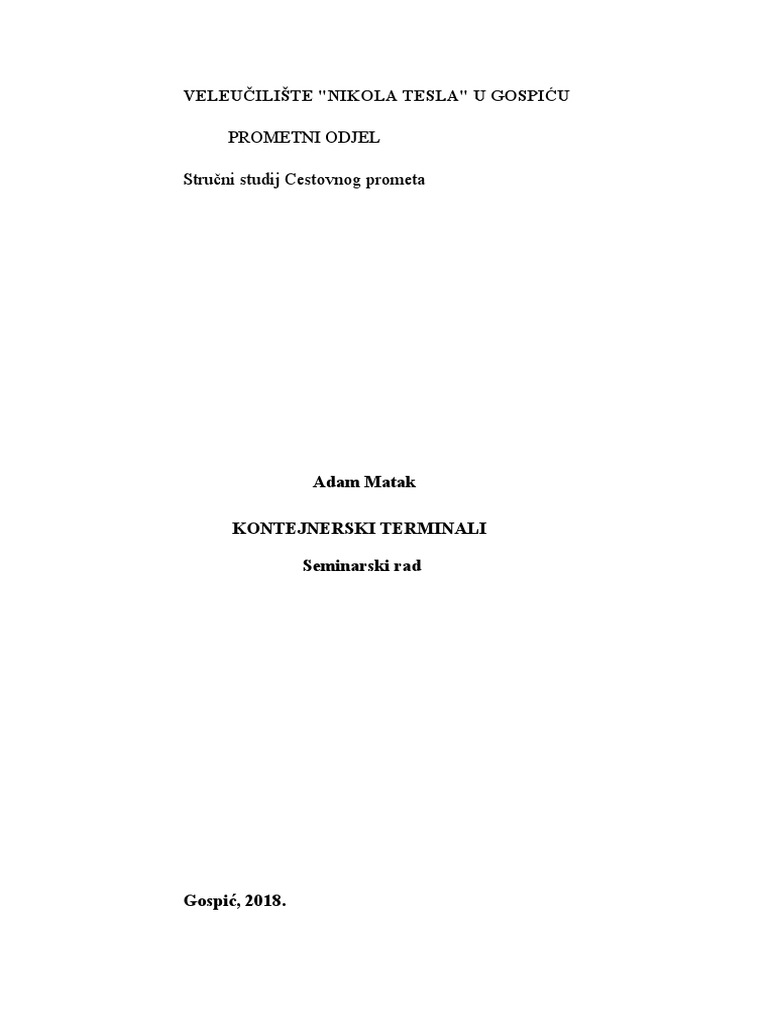 VELEUČILIŠTE "NIKOLA TESLA" U GOSPIĆU

PROMETNI ODJEL

Stručni studij Cestovnog prometa

Adam Matak

KONTEJNERSKI TERMINALI

Seminarski rad

Gospić, 2018.